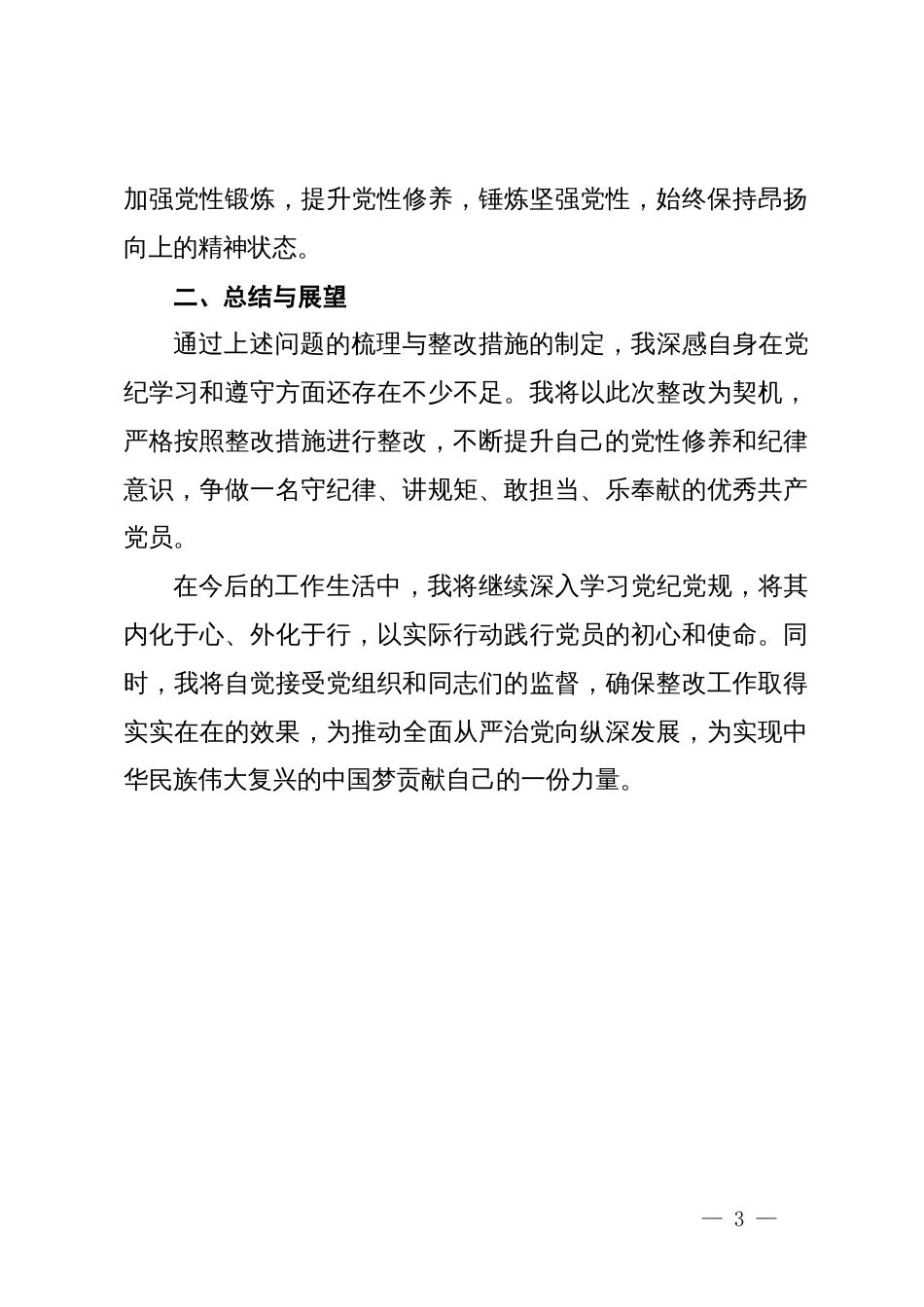 加强党性锻炼，提升党性修养，锤炼坚强党性，始终保持昂扬向上的精神状态。

二、总结与展望

通过上述问题的梳理与整改措施的制定，我深感自身在党纪学习和遵守方面还存在不少不足。我将以此次整改为契机，严格按照整改措施进行整改，不断提升自己的党性修养和纪律意识，争做一名守纪律、讲规矩、敢担当、乐奉献的优秀共产党员。

在今后的工作生活中，我将继续深入学习党纪党规，将其内化于心、外化于行，以实际行动践行党员的初心和使命。同时，我将自觉接受党组织和同志们的监督，确保整改工作取得实实在在的效果，为推动全面从严治党向纵深发展，为实现中华民族伟大复兴的中国梦贡献自己的一份力量。

— 3 —